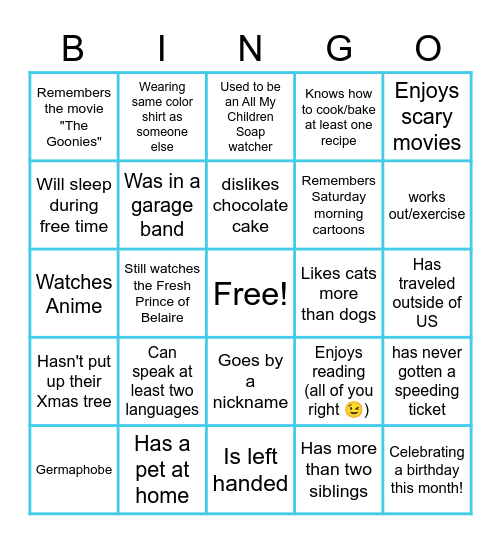 | B | I | N | G | O |
|---|---|---|---|---|
| Remembers the movie "The Goonies" | Wearing same color shirt as someone else | Used to be an All My Children Soap watcher | Knows how to cook/bake at least one recipe | Enjoys scary movies |
| Will sleep during free time | Was in a garage band | dislikes chocolate cake | Remembers Saturday morning cartoons | works out/exercise |
| Watches Anime | Still watches the Fresh Prince of Belaire | Free! | Likes cats more than dogs | Has traveled outside of US |
| Hasn't put up their Xmas tree | Can speak at least two languages | Goes by a nickname | Enjoys reading (all of you right 😉) | has never gotten a speeding ticket |
| Germaphobe | Has a pet at home | Is left handed | Has more than two siblings | Celebrating a birthday this month! |